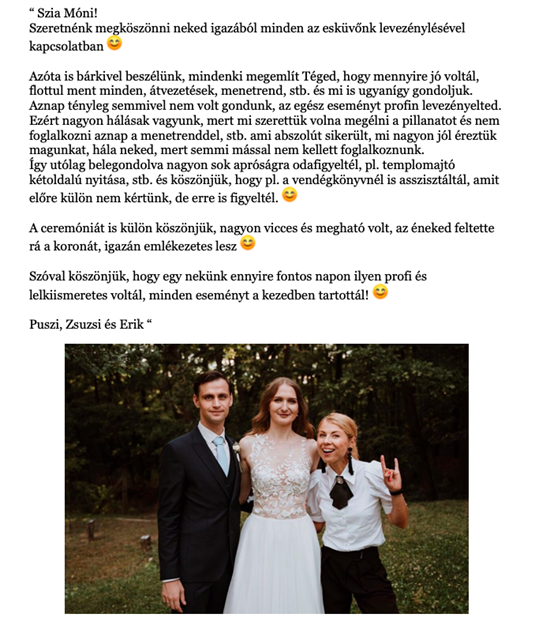 “ Szia Móni!
Szeretnénk megköszönni neked igazából minden az esküvőnk levezénylésével kapcsolatban 😊

Azóta is bárkivel beszélünk, mindenki megemlít Téged, hogy mennyire jó voltál, flottul ment minden, átvezetések, menetrend, stb. és mi is ugyanígy gondoljuk. Aznap tényleg semmivel nem volt gondunk, az egész eseményt profin levezényelted. Ezért nagyon hálásak vagyunk, mert mi szerettük volna megélni a pillanatot és nem foglalkozni aznap a menetrenddel, stb. ami abszolút sikerült, mi nagyon jól éreztük magunkat, hála neked, mert semmi mással nem kellett foglalkoznunk.
Így utólag belegondolva nagyon sok apróságra odafigyeltél, pl. templomajtó kétoldalú nyitása, stb. és köszönjük, hogy pl. a vendégkönyvnél is asszisztáltál, amit előre külön nem kértünk, de erre is figyeltél. 😊

A ceremóniát is külön köszönjük, nagyon vicces és megható volt, az éneked feltette rá a koronát, igazán emlékezetes lesz 😊

Szóval köszönjük, hogy egy nekünk ennyire fontos napon ilyen profi és lelkiismeretes voltál, minden eseményt a kezedben tartottál! 😊

Puszi, Zsuzsi és Erik “